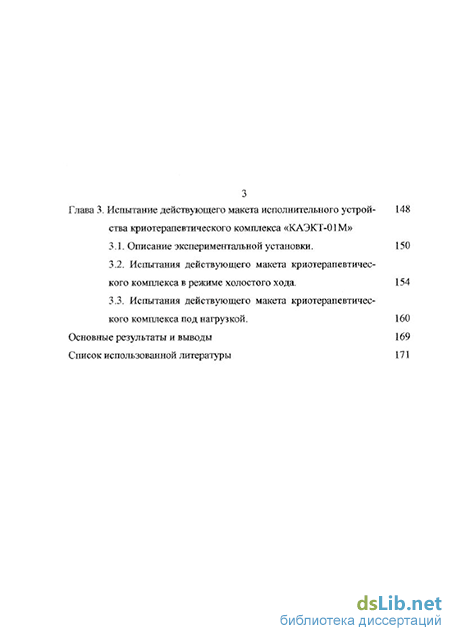 3

Глава 3. Испытание действующего макета исполнительного устройства криотерапевтического комплекса «КАЭКТ-01М» 148

3.1. Описание экспериментальной установки. 150

3.2. Испытания действующего макета криотерапевтического комплекса в режиме холостого хода. 154

3.3. Испытания действующего макета криотерапевтического комплекса под нагрузкой. 160

Основные результаты и выводы 169

Список использованной литературы 171

dsLib.net
библиотека диссертаций